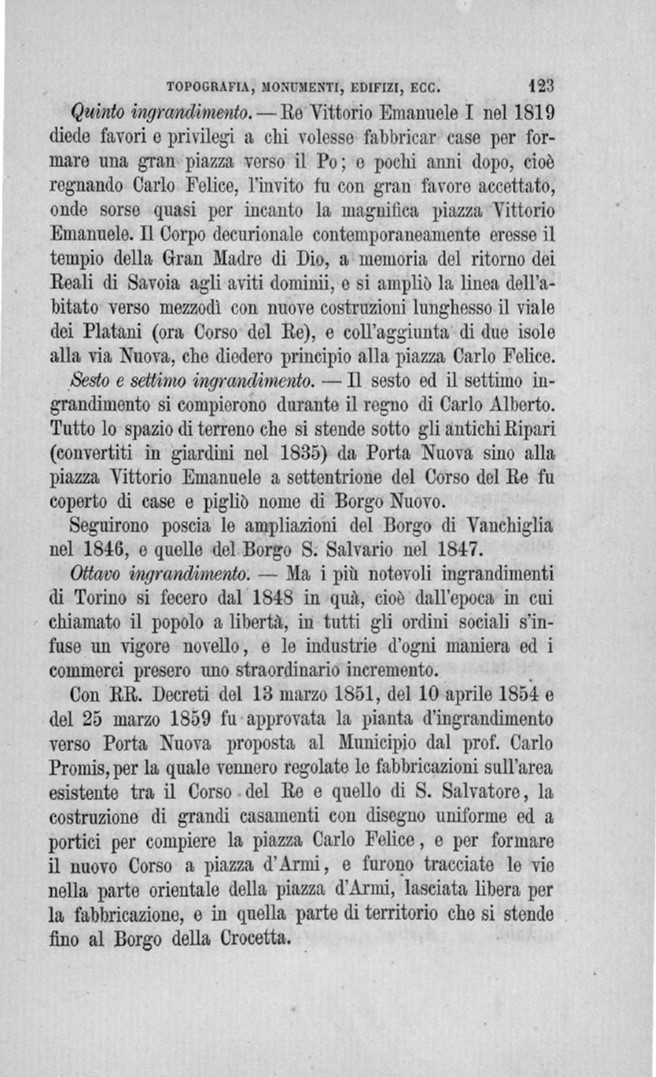 TOPOGRAFIA, MONUMENTI, EDIFIZI, ECC. 123

Quinto ingrandimento. — Re Vittorio Emanuele I nel 1819 diede favori e privilegi a chi volesse fabbricar case per formare una gran piazza verso il Po; e pochi anni dopo, cioè regnando Carlo Felice, l'invito fu con gran favore accettato, onde sorse quasi per incanto la magnifica piazza Vittorio Emanuele. Il Corpo decurionale contemporaneamente eresse il tempio della Gran Madre di Dio, a memoria del ritorno dei Reali di Savoia agli aviti dominii, e si ampliò la linea dell'abitato verso mezzodì con nuove costruzioni lunghesso il viale dei Platani (ora Corso del Re), e coll'aggiunta di due isole alla via Nuova, che diedero principio alla piazza Carlo Felice.

Sesto e settimo ingrandimento. — Il sesto ed il settimo ingrandimento si compierono durante il regno di Carlo Alberto. Tutto lo spazio di terreno che si stende sotto gli antichi Ripari (convertiti in giardini nel 1835) da Porta Nuova sino alla piazza Vittorio Emanuele a settentrione del Corso del Re fu coperto di case e pigliò nome di Borgo Nuovo.

Seguirono poscia le ampliazioni del Borgo di Vanchiglia nel 1846, e quelle del Borgo S. Salvario nel 1847.

Ottavo ingrandimento. — Ma i più notevoli ingrandimenti di Torino si fecero dal 1848 in quà, cioè dall'epoca in cui chiamato il popolo a libertà, in tutti gli ordini sociali s'infuse un vigore novello, e le industrie d'ogni maniera ed i commerci presero uno straordinario incremento.

Con RR. Decreti del 13 marzo 1851, del 10 aprile 1854 e del 25 marzo 1859 fu approvata la pianta d'ingrandimento verso Porta Nuova proposta al Municipio dal prof. Carlo Promis, per la quale vennero regolate le fabbricazioni sull'area esistente tra il Corso del Re e quello di S. Salvatore, la costruzione di grandi casamenti con disegno uniforme ed a portici per compiere la piazza Carlo Felice, e per formare il nuovo Corso a piazza d'Armi, e furono tracciate le vie nella parte orientale della piazza d'Armi, lasciata libera per la fabbricazione, e in quella parte di territorio che si stende fino al Borgo della Crocetta.